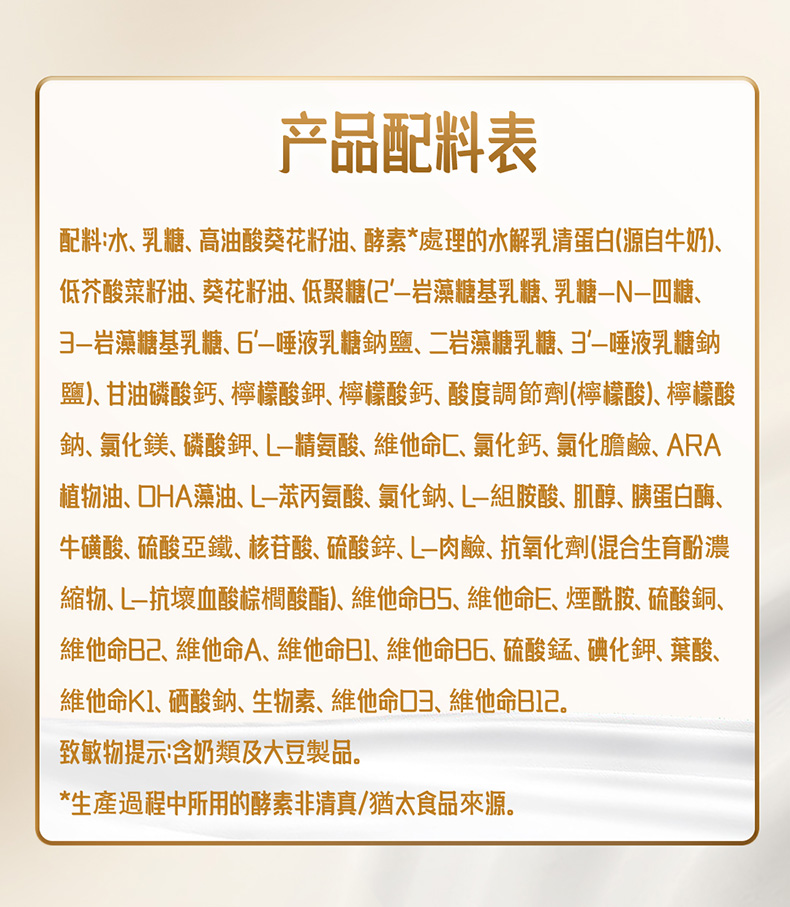 产品配料表

配料:水、乳糖、高油酸葵花籽油、酵素*處理的水解乳清蛋白(源自牛奶)、低芥酸菜籽油、葵花籽油、低聚糖(2'-岩藻糖基乳糖、乳糖-N-四糖、3-岩藻糖基乳糖、6'-唾液乳糖鈉鹽、二岩藻糖乳糖、3'-唾液乳糖鈉鹽)、甘油磷酸鈣、檸檬酸鉀、檸檬酸鈣、酸度調節劑(檸檬酸)、檸檬酸鈉、氯化鎂、磷酸鉀、L-精氨酸、維他命C、氯化鈣、氯化膽鹼、ARA植物油、DHA藻油、L-苯丙氨酸、氯化鈉、L-組胺酸、肌醇、胰蛋白酶、牛磺酸、硫酸亞鐵、核苷酸、硫酸鋅、L-肉鹼、抗氧化劑(混合生育酚濃縮物、L-抗壞血酸棕櫚酸酯)、維他命B5、維他命E、煙酰胺、硫酸銅、維他命B2、維他命A、維他命B1、維他命B6、硫酸錳、碘化鉀、葉酸、維他命K1、硒酸鈉、生物素、維他命D3、維他命B12。

致敏物提示:含奶類及大豆製品。

*生產過程中所用的酵素非清真/猶太食品來源。